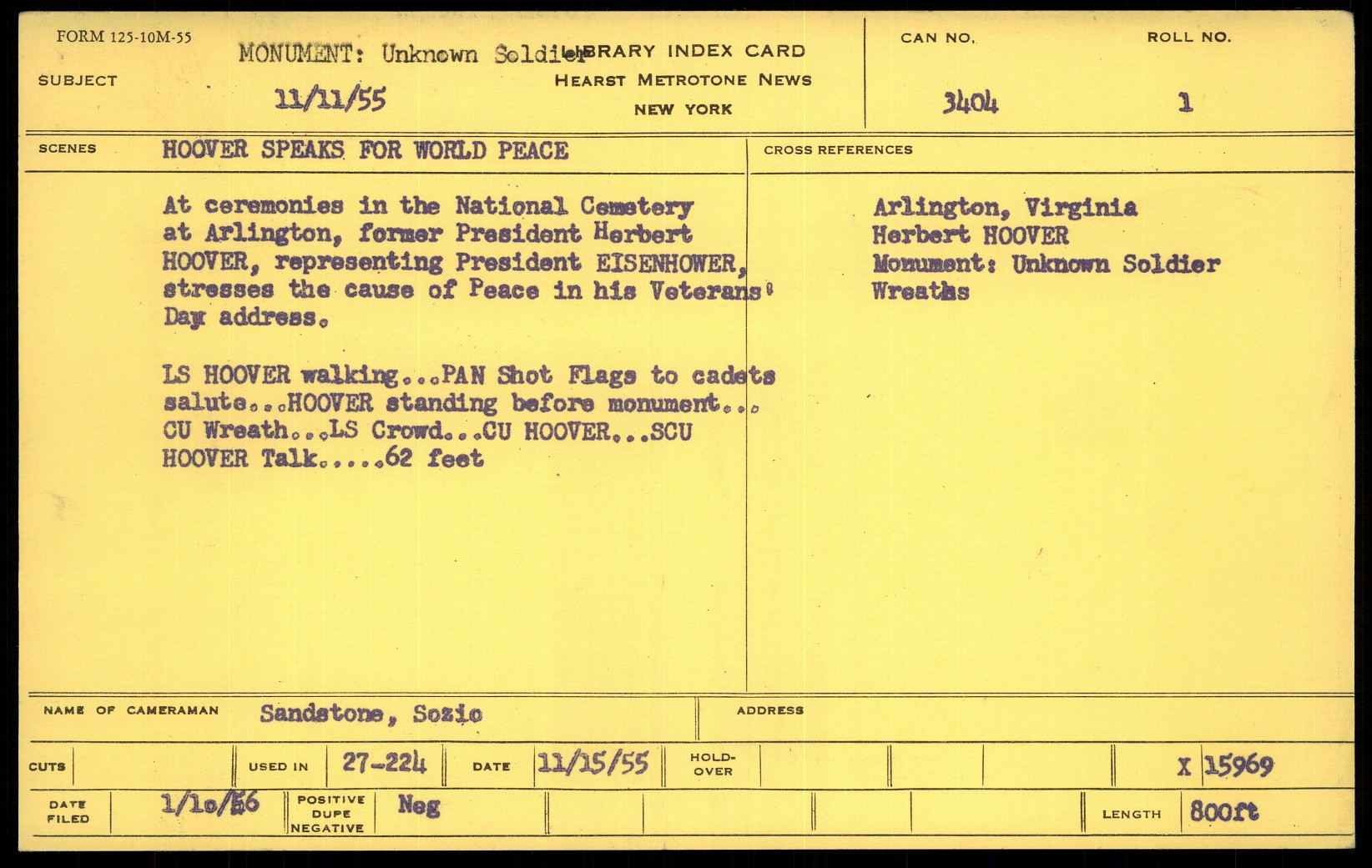 FORM 125-10M-55

SUBJECT

MONUMENT: Unknown Soldier

11/11/55

LIBRARY INDEX CARD
HEARST METROTONE NEWS
NEW YORK

CAN NO.
3404

ROLL NO.
1

SCENES

HOOVER SPEAKS FOR WORLD PEACE

At ceremonies in the National Cemetery at Arlington, former President Herbert HOOVER, representing President EISENHOWER, stresses the cause of Peace in his Veterans' Day address.

LS HOOVER walking...PAN Shot Flags to cadets salute...HOOVER standing before monument... CU Wreath...LS Crowd...CU HOOVER...SCU HOOVER Talk.....62 feet

CROSS REFERENCES

Arlington, Virginia
Herbert HOOVER
Monument: Unknown Soldier
Wreaths

NAME OF CAMERAMAN Sandstone, Sozio

ADDRESS

CUTS

USED IN 27-224

DATE 11/15/55

HOLD-OVER

X 15969

DATE FILED 1/10/56

POSITIVE DUPE NEGATIVE Neg

LENGTH 800ft